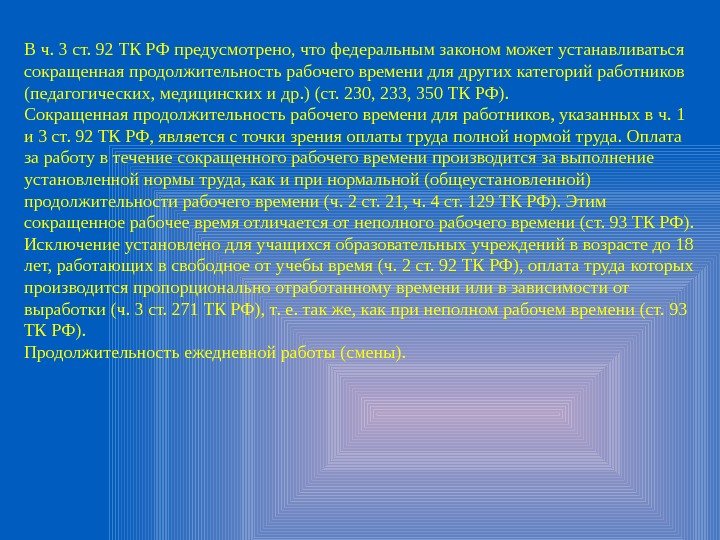 В ч. 3 ст. 92 ТК РФ предусмотрено, что федеральным законом может устанавливаться сокращенная продолжительность рабочего времени для других категорий работников (педагогических, медицинских и др.) (ст. 230, 233, 350 ТК РФ).

Сокращенная продолжительность рабочего времени для работников, указанных в ч. 1 и 3 ст. 92 ТК РФ, является с точки зрения оплаты труда полной нормой труда. Оплата за работу в течение сокращенного рабочего времени производится за выполнение установленной нормы труда, как и при нормальной (общеустановленной) продолжительности рабочего времени (ч. 2 ст. 21, ч. 4 ст. 129 ТК РФ). Этим сокращенное рабочее время отличается от неполного рабочего времени (ст. 93 ТК РФ).

Исключение установлено для учащихся образовательных учреждений в возрасте до 18 лет, работающих в свободное от учебы время (ч. 2 ст. 92 ТК РФ), оплата труда которых производится пропорционально отработанному времени или в зависимости от выработки (ч. 3 ст. 271 ТК РФ), т. е. так же, как при неполном рабочем времени (ст. 93 ТК РФ).

Продолжительность ежедневной работы (смены).